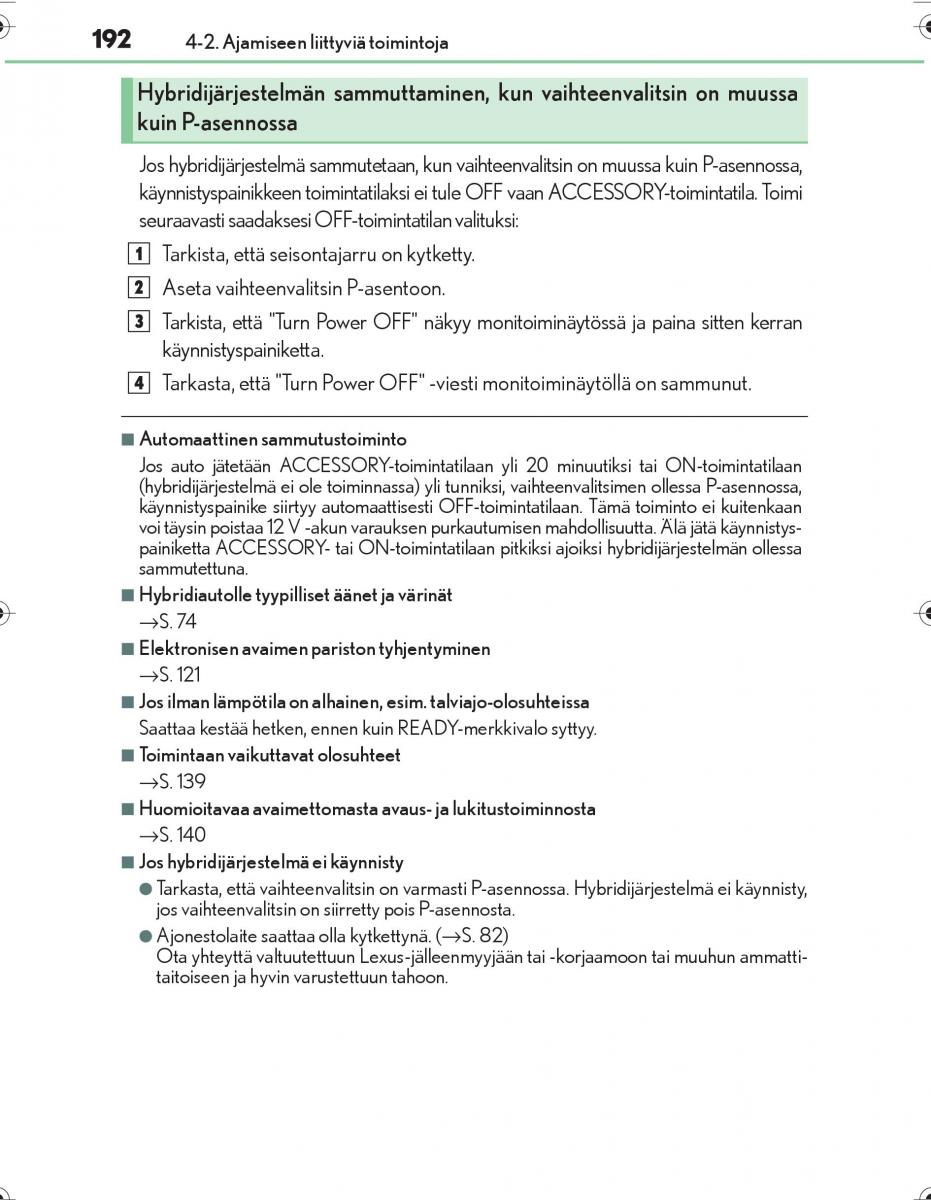 192 4-2. Ajamiseen liittyviä toimintoja

Hybridijärjestelmän sammuttaminen, kun vaihteenvalitsin on muussa kuin P-asennossa

Jos hybridijärjestelmä sammutetaan, kun vaihteenvalitsin on muussa kuin P-asennossa, käynnistyspainikkeen toimintatilaksi ei tule OFF vaan ACCESSORY-toimintatila. Toimi seuraavasti saadaksesi OFF-toimintatilan valituksi:

1 Tarkista, että seisontajarru on kytketty.

2 Aseta vaihteenvalitsin P-asentoon.

3 Tarkista, että "Turn Power OFF" näkyy monitoiminäytössä ja paina sitten kerran käynnistyspainiketta.

4 Tarkasta, että "Turn Power OFF" -viesti monitoiminäytöllä on sammunut.

■ Automaattinen sammutustoiminto
Jos auto jätetään ACCESSORY-toimintatilaan yli 20 minuutiksi tai ON-toimintatilaan (hybridijärjestelmä ei ole toiminnassa) yli tunniksi, vaihteenvalitsimen ollessa P-asennossa, käynnistyspainike siirtyy automaattisesti OFF-toimintatilaan. Tämä toiminto ei kuitenkaan voi täysin poistaa 12 V -akun varauksen purkautumisen mahdollisuutta. Älä jätä käynnistyspainiketta ACCESSORY- tai ON-toimintatilaan pitkiksi ajoiksi hybridijärjestelmän ollessa sammutettuna.

■ Hybridiautolle tyypilliset äänet ja värinät
→S. 74

■ Elektronisen avaimen pariston tyhjentyminen
→S. 121

■ Jos ilman lämpötila on alhainen, esim. talviajo-olosuhteissa
Saattaa kestää hetken, ennen kuin READY-merkkivalo syttyy.

■ Toimintaan vaikuttavat olosuhteet
→S. 139

■ Huomioitavaa avaimettomasta avaus- ja lukitustoiminnosta
→S. 140

■ Jos hybridijärjestelmä ei käynnisty
● Tarkasta, että vaihteenvalitsin on varmasti P-asennossa. Hybridijärjestelmä ei käynnisty, jos vaihteenvalitsin on siirretty pois P-asennosta.
● Ajonestolaite saattaa olla kytkettynä. (→S. 82)
Ota yhteyttä valtuutettuun Lexus-jälleenmyyjään tai -korjaamoon tai muuhun ammattitaitoiseen ja hyvin varustettuun tahoon.